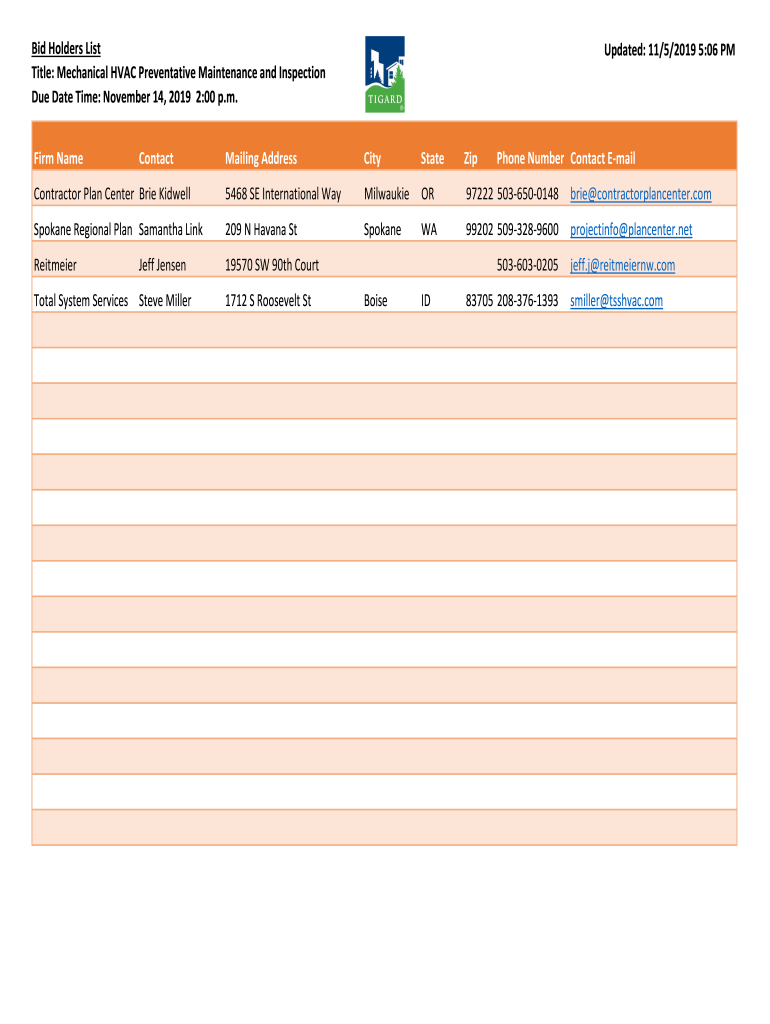 Bid Holders List
Title: Mechanical HVAC Preventative Maintenance and Inspection
Due Date Time: November 14, 2019 2:00 p.m.

TIGARD

Updated: 11/5/2019 5:06 PM

| Firm Name | Contact | Mailing Address | City | State | Zip | Phone Number | Contact E-mail |
|---|---|---|---|---|---|---|---|
| Contractor Plan Center | Brie Kidwell | 5468 SE International Way | Milwaukie | OR | 97222 | 503-650-0148 | brie@contractorplancenter.com |
| Spokane Regional Plan | Samantha Link | 209 N Havana St | Spokane | WA | 99202 | 509-328-9600 | projectinfo@plancenter.net |
| Reitmeier | Jeff Jensen | 19570 SW 90th Court | | | | 503-603-0205 | jeff.j@reitmeiernw.com |
| Total System Services | Steve Miller | 1712 S Roosevelt St | Boise | ID | 83705 | 208-376-1393 | smiller@tsshvac.com |